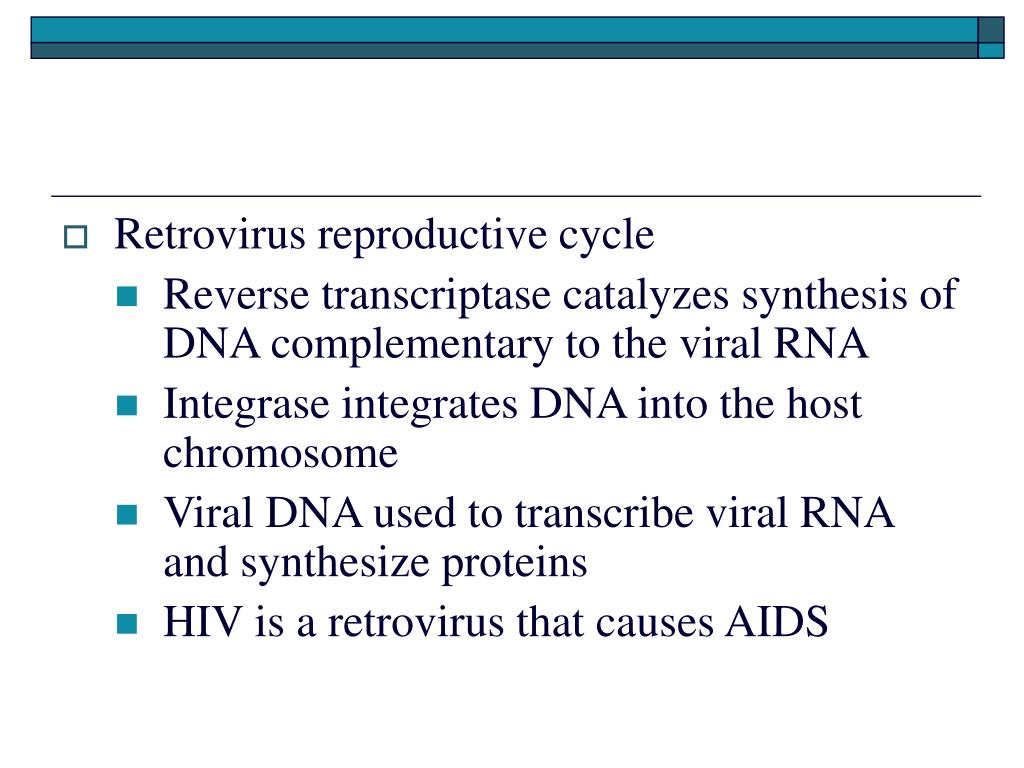 Retrovirus reproductive cycle

Reverse transcriptase catalyzes synthesis of DNA complementary to the viral RNA

Integrase integrates DNA into the host chromosome

Viral DNA used to transcribe viral RNA and synthesize proteins

HIV is a retrovirus that causes AIDS